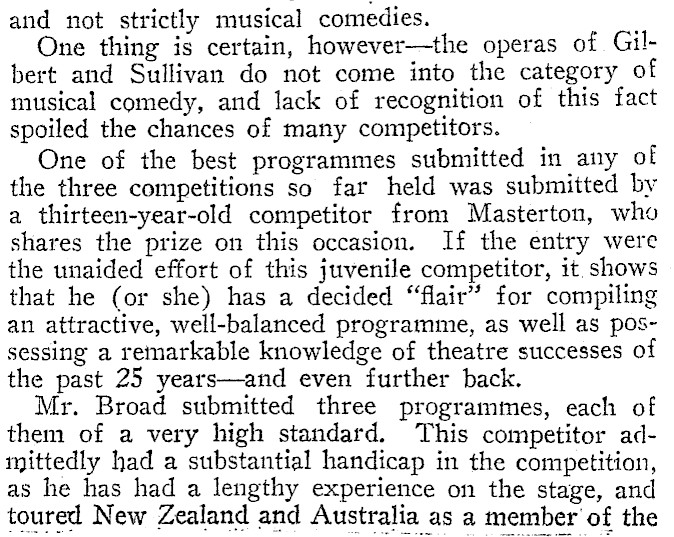 and not strictly musical comedies.

One thing is certain, however—the operas of Gilbert and Sullivan do not come into the category of musical comedy, and lack of recognition of this fact spoiled the chances of many competitors.

One of the best programmes submitted in any of the three competitions so far held was submitted by a thirteen-year-old competitor from Masterton, who shares the prize on this occasion. If the entry were the unaided effort of this juvenile competitor, it shows that he (or she) has a decided "flair" for compiling an attractive, well-balanced programme, as well as possessing a remarkable knowledge of theatre successes of the past 25 years—and even further back.

Mr. Broad submitted three programmes, each of them of a very high standard. This competitor admittedly had a substantial handicap in the competition, as he has had a lengthy experience on the stage, and toured New Zealand and Australia as a member of the